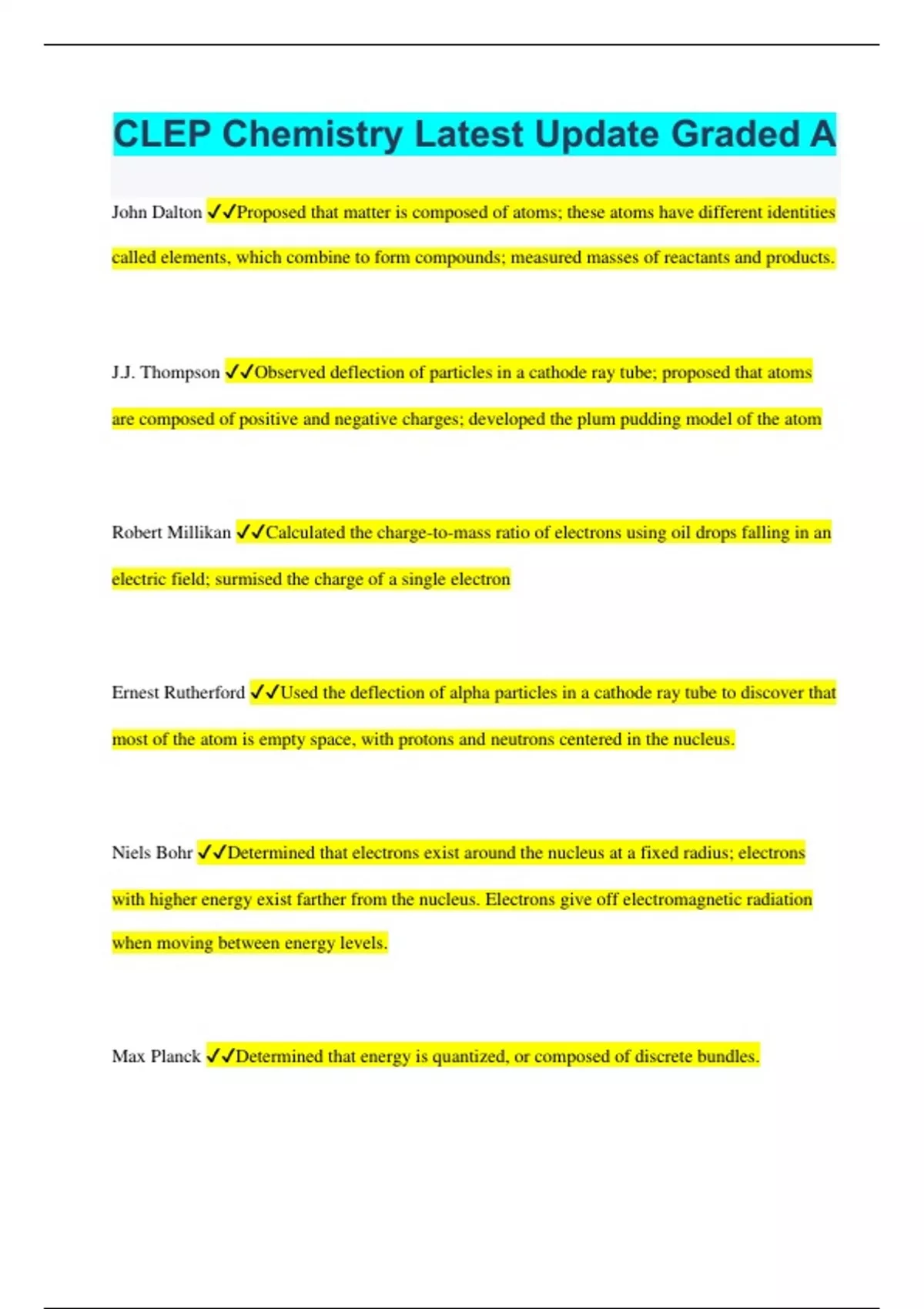 CLEP Chemistry Latest Update Graded A

John Dalton ✓✓Proposed that matter is composed of atoms; these atoms have different identities called elements, which combine to form compounds; measured masses of reactants and products.

J.J. Thompson ✓✓Observed deflection of particles in a cathode ray tube; proposed that atoms are composed of positive and negative charges; developed the plum pudding model of the atom

Robert Millikan ✓✓Calculated the charge-to-mass ratio of electrons using oil drops falling in an electric field; surmised the charge of a single electron

Ernest Rutherford ✓✓Used the deflection of alpha particles in a cathode ray tube to discover that most of the atom is empty space, with protons and neutrons centered in the nucleus.

Niels Bohr ✓✓Determined that electrons exist around the nucleus at a fixed radius; electrons with higher energy exist farther from the nucleus. Electrons give off electromagnetic radiation when moving between energy levels.

Max Planck ✓✓Determined that energy is quantized, or composed of discrete bundles.